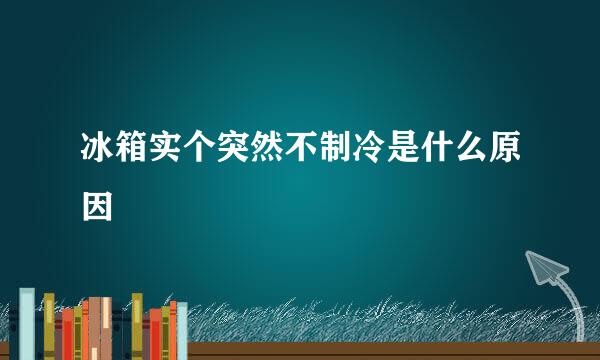 冰箱实个突然不制冷是什么原因